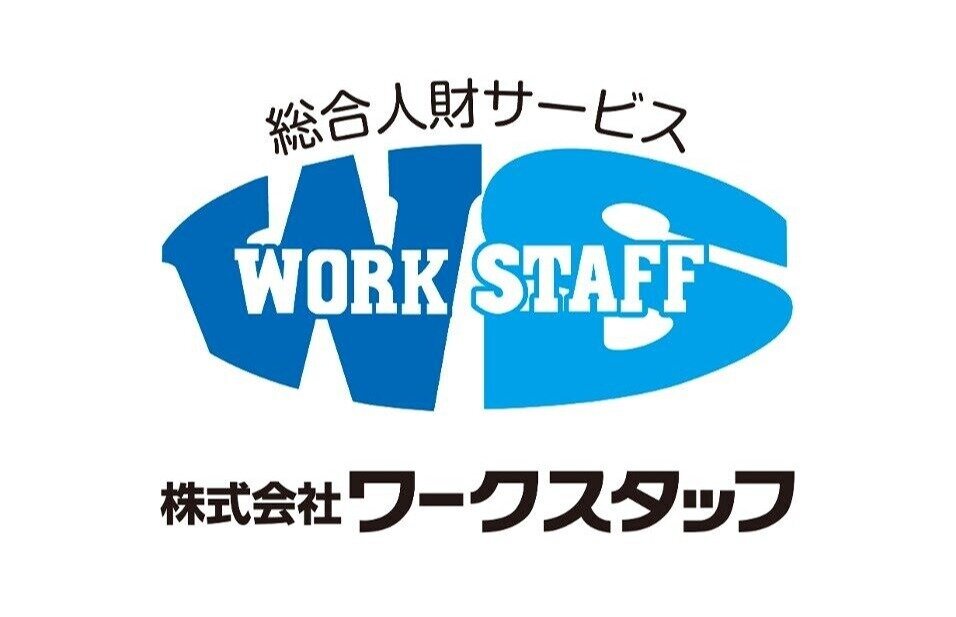 総合人財サービス

WS

WORK STAFF

株式会社ワークスタッフ